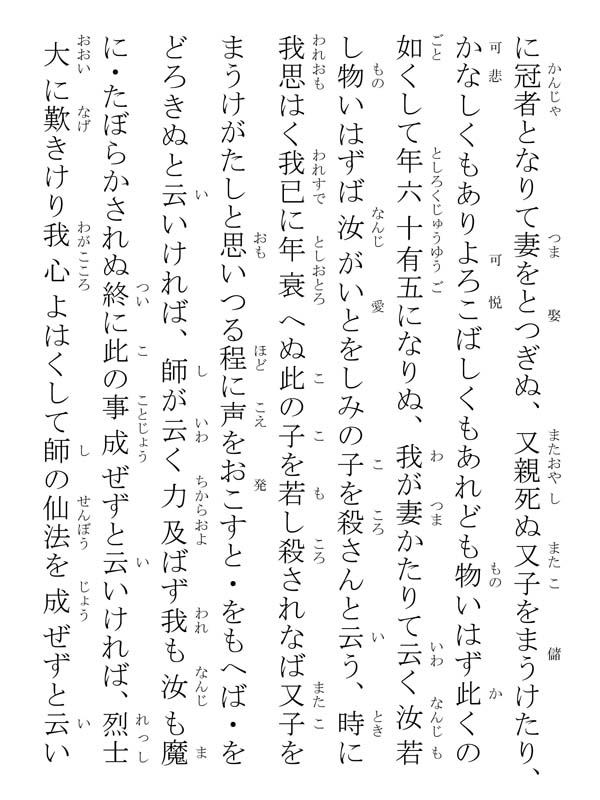 に冠者となりて妻をとつぎぬ、又親死ぬ又子をまうけたり、かなしくもありよろこばしくもあれども物いはず此くの如くして年六十有五になりぬ、我が妻かたりて云く汝若し物いはずば汝がいとをしみの子を殺さんと云う、時に我思はく我已に年衰へぬ此の子を若し殺されなば又子をまうけがたしと思いつる程に声をおこすと・をもへば・をどろきぬと云いければ、師が云く力及ばず我も汝も魔に・たぼらかされぬ終に此の事成ぜずと云いければ、烈士大に歎きけり我心よはくして師の仙法を成ぜずと云い